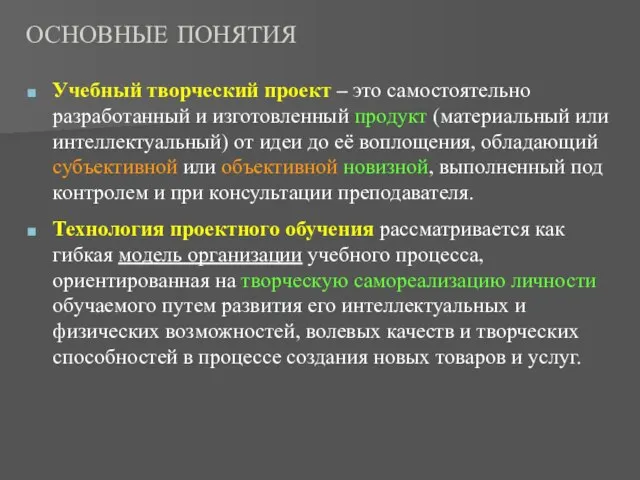 ОСНОВНЫЕ ПОНЯТИЯ

Учебный творческий проект – это самостоятельно разработанный и изготовленный продукт (материальный или интеллектуальный) от идеи до её воплощения, обладающий субъективной или объективной новизной, выполненный под контролем и при консультации преподавателя.

Технология проектного обучения рассматривается как гибкая модель организации учебного процесса, ориентированная на творческую самореализацию личности обучаемого путем развития его интеллектуальных и физических возможностей, волевых качеств и творческих способностей в процессе создания новых товаров и услуг.